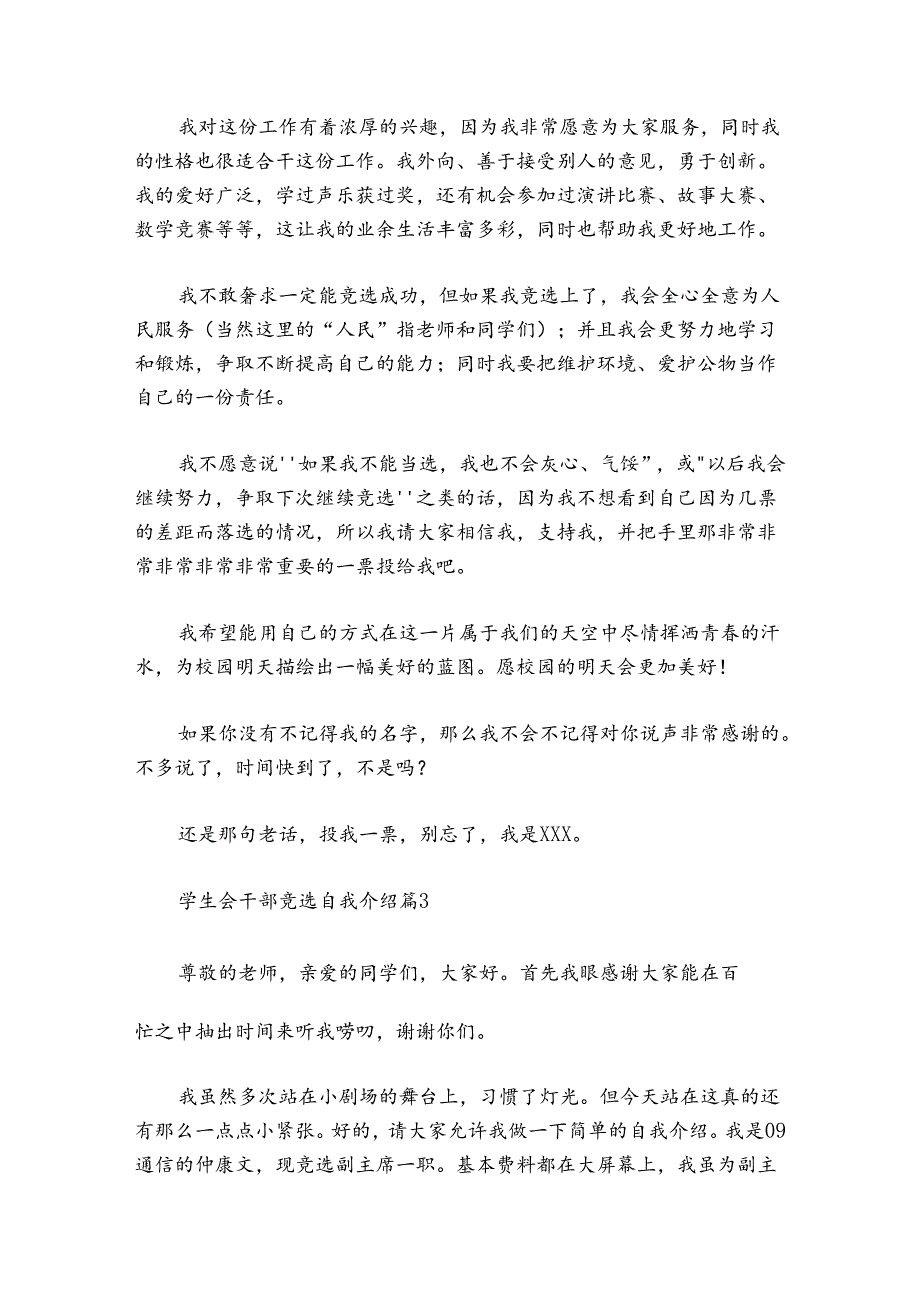 我对这份工作有着浓厚的兴趣，因为我非常愿意为大家服务，同时我的性格也很适合干这份工作。我外向、善于接受别人的意见，勇于创新。我的爱好广泛，学过声乐获过奖，还有机会参加过演讲比赛、故事大赛、数学竞赛等等，这让我的业余生活丰富多彩，同时也帮助我更好地工作。

我不敢奢求一定能竞选成功，但如果我竞选上了，我会全心全意为人民服务（当然这里的“人民”指老师和同学们）；并且我会更努力地学习和锻炼，争取不断提高自己的能力；同时我要把维护环境、爱护公物当作自己的一份责任。

我不愿意说''如果我不能当选，我也不会灰心、气馁”，或"以后我会继续努力，争取下次继续竞选''之类的话，因为我不想看到自己因为几票的差距而落选的情况，所以我请大家相信我，支持我，并把手里那非常非常非常非常非常重要的一票投给我吧。

我希望能用自己的方式在这一片属于我们的天空中尽情挥洒青春的汗水，为校园明天描绘出一幅美好的蓝图。愿校园的明天会更加美好！

如果你没有不记得我的名字，那么我不会不记得对你说声非常感谢的。不多说了，时间快到了，不是吗？

还是那句老话，投我一票，别忘了，我是XXX。

学生会干部竞选自我介绍篇3

尊敬的老师，亲爱的同学们，大家好。首先我眼感谢大家能在百

忙之中抽出时间来听我唠叨，谢谢你们。

我虽然多次站在小剧场的舞台上，习惯了灯光。但今天站在这真的还有那么一点点小紧张。好的，请大家允许我做一下简单的自我介绍。我是09通信的仲康文，现竞选副主席一职。基本费料都在大屏幕上，我虽为副主